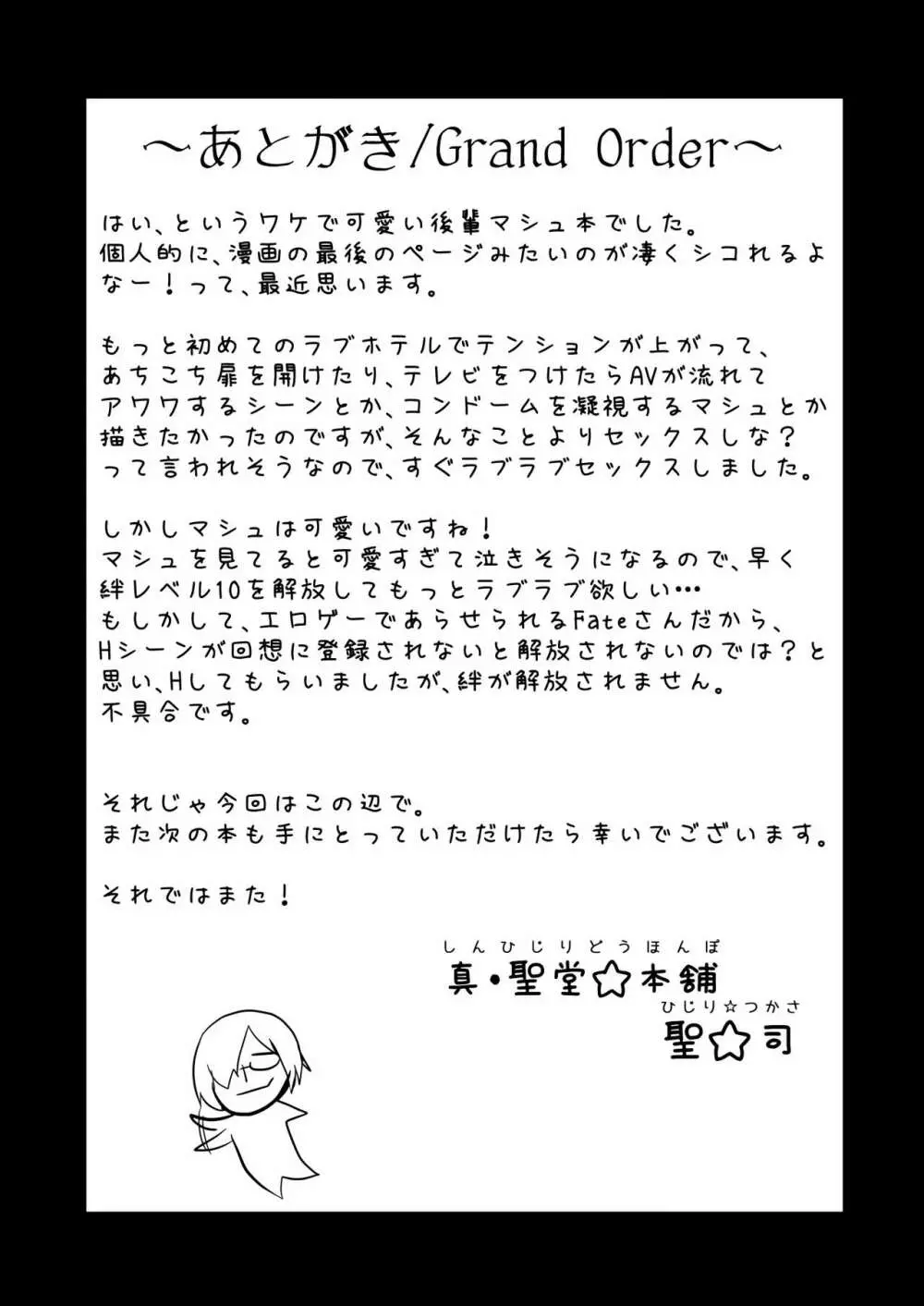 ～あとがき/Grand Order～

はい、というワケで可愛い後輩マシュ本でした。
個人的に、漫画の最後のページみたいのが凄くシコれるよなー！って、最近思います。

もっと初めてのラブホテルでテンションが上がって、あちこち扉を開けたり、テレビをつけたらAVが流れてアワワするシーンとか、コンドームを凝視するマシュとか描きたかったのですが、そんなことよりセックスしな？って言われそうなので、すぐラブラブセックスしました。

しかしマシュは可愛いですね！
マシュを見てると可愛すぎて泣きそうになるので、早く絆レベル10を解放してもっとラブラブ欲しい…
もしかして、エロゲーであらせられるFateさんだから、Hシーンが回想に登録されないと解放されないのでは？と思い、Hしてもらいましたが、絆が解放されません。
不具合です。

それじゃ今回はこの辺で。
また次の本も手にとっていただけたら幸いでございます。

それではまた！

しんひじりどうほんぽ
真・聖堂☆本舗
ひじり☆つかさ
聖☆司